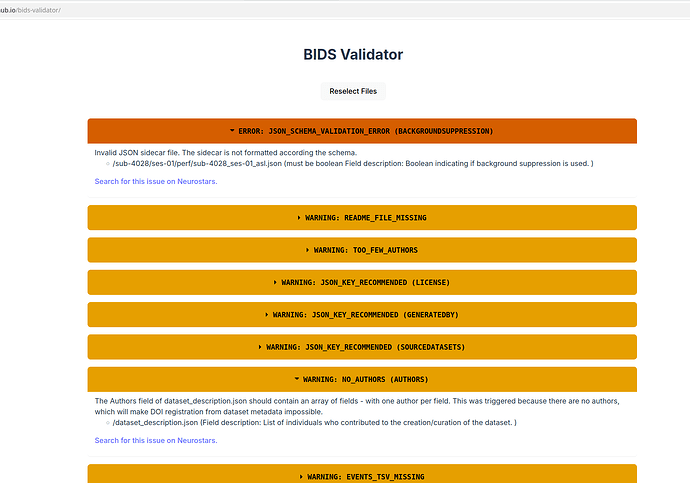 ub.io/bids-validator/

BIDS Validator

Reselect Files

ERROR: JSON_SCHEMA_VALIDATION_ERROR (BACKGROUNDSUPPRESSION)

Invalid JSON sidecar file. The sidecar is not formatted according the schema.
/sub-4028/ses-01/perf/sub-4028_ses-01_asl.json (must be boolean Field description: Boolean indicating if background suppression is used. )

Search for this issue on Neurostars.

WARNING: README_FILE_MISSING

WARNING: TOO_FEW_AUTHORS

WARNING: JSON_KEY_RECOMMENDED (LICENSE)

WARNING: JSON_KEY_RECOMMENDED (GENERATEDBY)

WARNING: JSON_KEY_RECOMMENDED (SOURCEDATASETS)

WARNING: NO_AUTHORS (AUTHORS)

The Authors field of dataset_description.json should contain an array of fields - with one author per field. This was triggered because there are no authors, which will make DOI registration from dataset metadata impossible.
/dataset_description.json (Field description: List of individuals who contributed to the creation/curation of the dataset. )

Search for this issue on Neurostars.

WARNING: EVENTS_TSV_MISSING